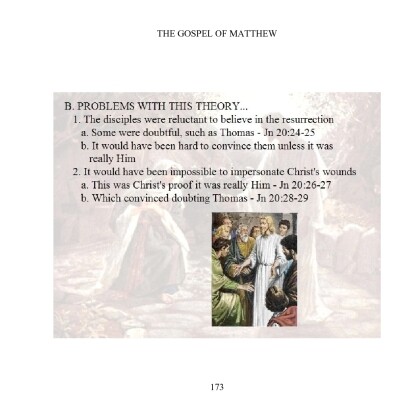 THE GOSPEL OF MATTHEW

B. PROBLEMS WITH THIS THEORY...
1. The disciples were reluctant to believe in the resurrection
a. Some were doubtful, such as Thomas - Jn 20:24-25
b. It would have been hard to convince them unless it was really Him
2. It would have been impossible to impersonate Christ's wounds
a. This was Christ's proof it was really Him - Jn 20:26-27
b. Which convinced doubting Thomas - Jn 20:28-29

173